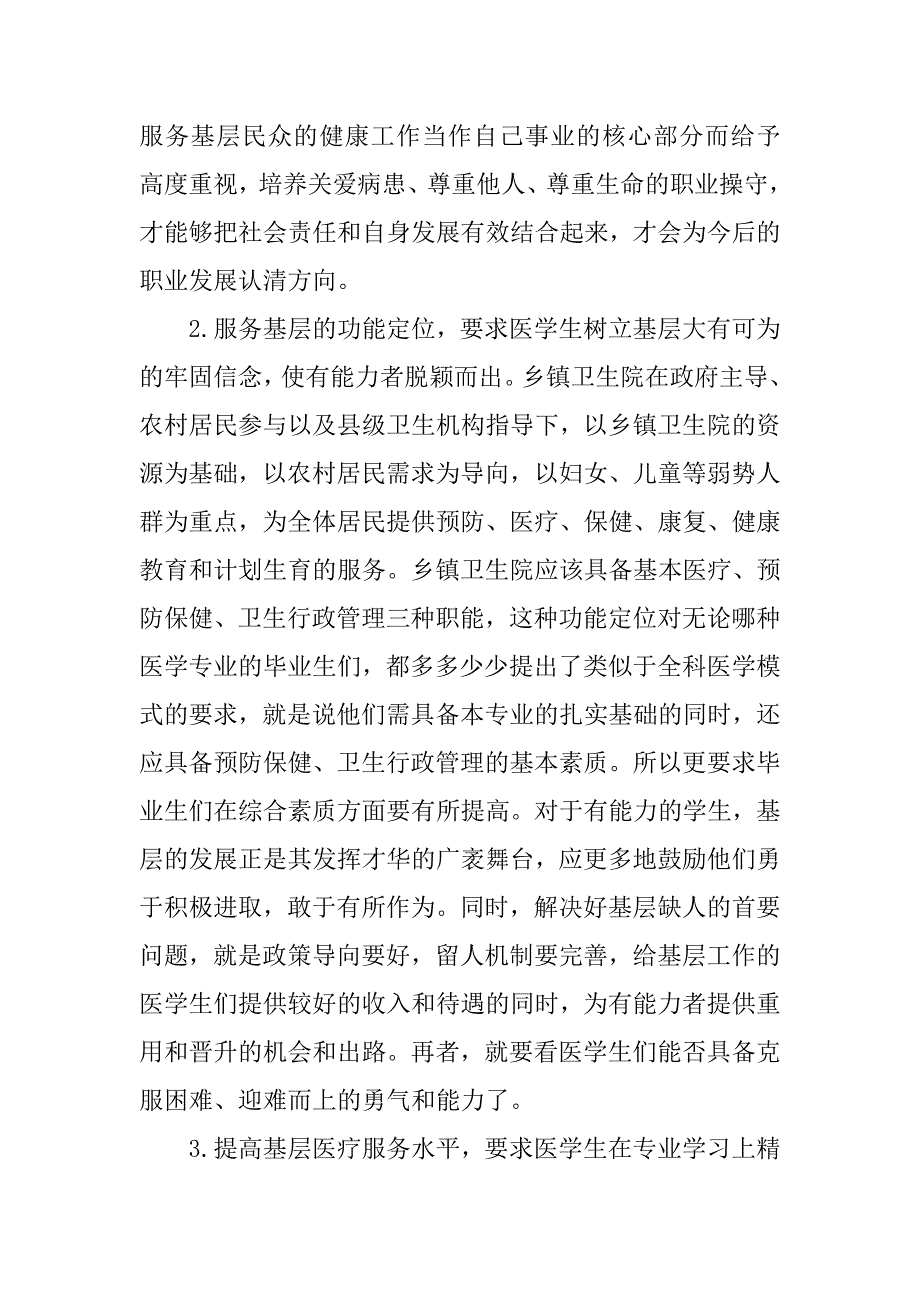 服务基层民众的健康工作当作自己事业的核心部分而给予高度重视，培养关爱病患、尊重他人、尊重生命的职业操守，才能够把社会责任和自身发展有效结合起来，才会为今后的职业发展认清方向。

2.服务基层的功能定位，要求医学生树立基层大有可为的牢固信念，使有能力者脱颖而出。乡镇卫生院在政府主导、农村居民参与以及县级卫生机构指导下，以乡镇卫生院的资源为基础，以农村居民需求为导向，以妇女、儿童等弱势人群为重点，为全体居民提供预防、医疗、保健、康复、健康教育和计划生育的服务。乡镇卫生院应该具备基本医疗、预防保健、卫生行政管理三种职能，这种功能定位对无论哪种医学专业的毕业生们，都多多少少提出了类似于全科医学模式的要求，就是说他们需具备本专业的扎实基础的同时，还应具备预防保健、卫生行政管理的基本素质。所以更要求毕业生们在综合素质方面要有所提高。对于有能力的学生，基层的发展正是其发挥才华的广袤舞台，应更多地鼓励他们勇于积极进取，敢于有所作为。同时，解决好基层缺人的首要问题，就是政策导向要好，留人机制要完善，给基层工作的医学生们提供较好的收入和待遇的同时，为有能力者提供重用和晋升的机会和出路。再者，就要看医学生们能否具备克服困难、迎难而上的勇气和能力了。

3.提高基层医疗服务水平，要求医学生在专业学习上精